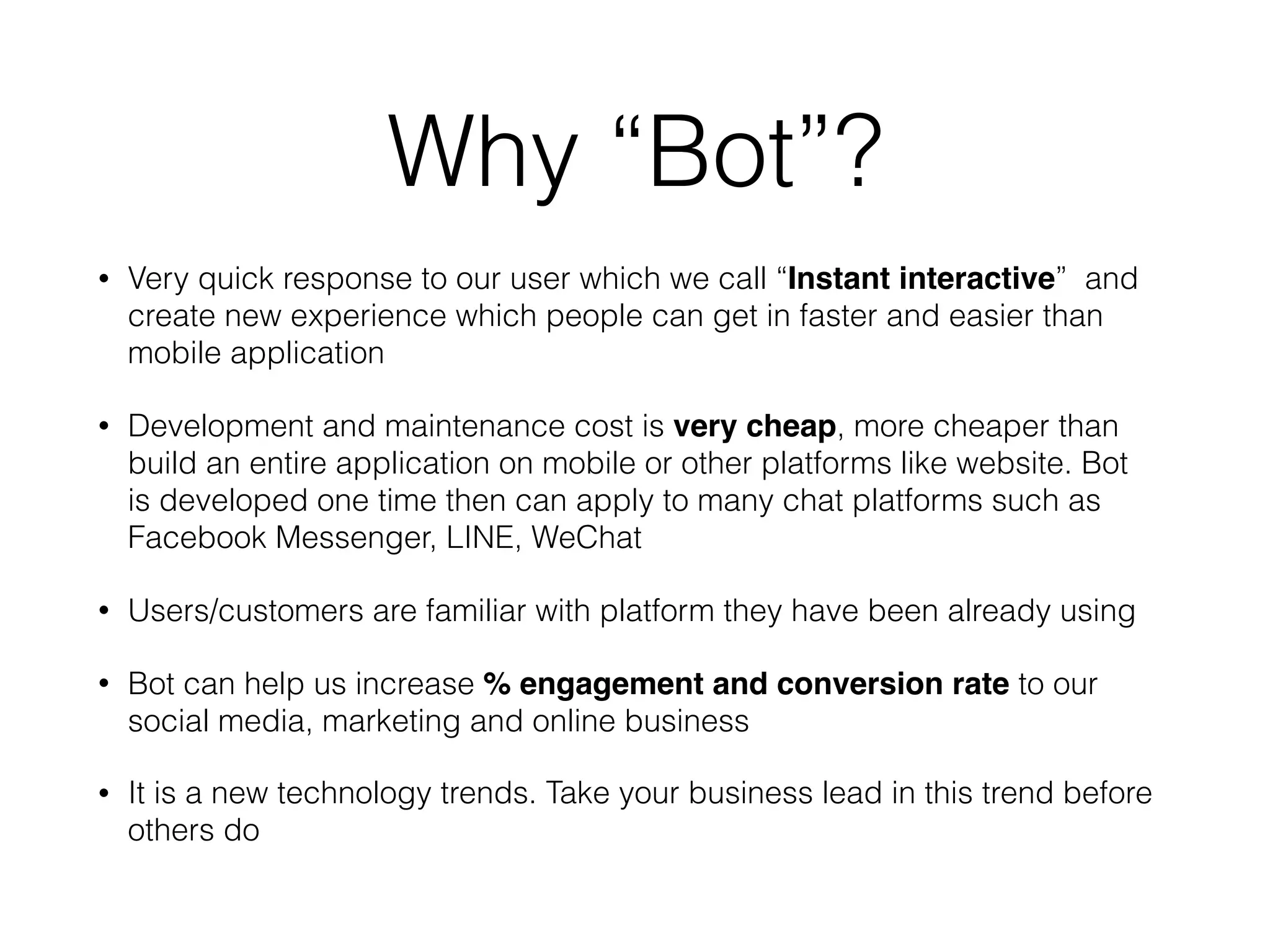 Why “Bot”?

• Very quick response to our user which we call “Instant interactive” and create new experience which people can get in faster and easier than mobile application

• Development and maintenance cost is very cheap, more cheaper than build an entire application on mobile or other platforms like website. Bot is developed one time then can apply to many chat platforms such as Facebook Messenger, LINE, WeChat

• Users/customers are familiar with platform they have been already using

• Bot can help us increase % engagement and conversion rate to our social media, marketing and online business

• It is a new technology trends. Take your business lead in this trend before others do